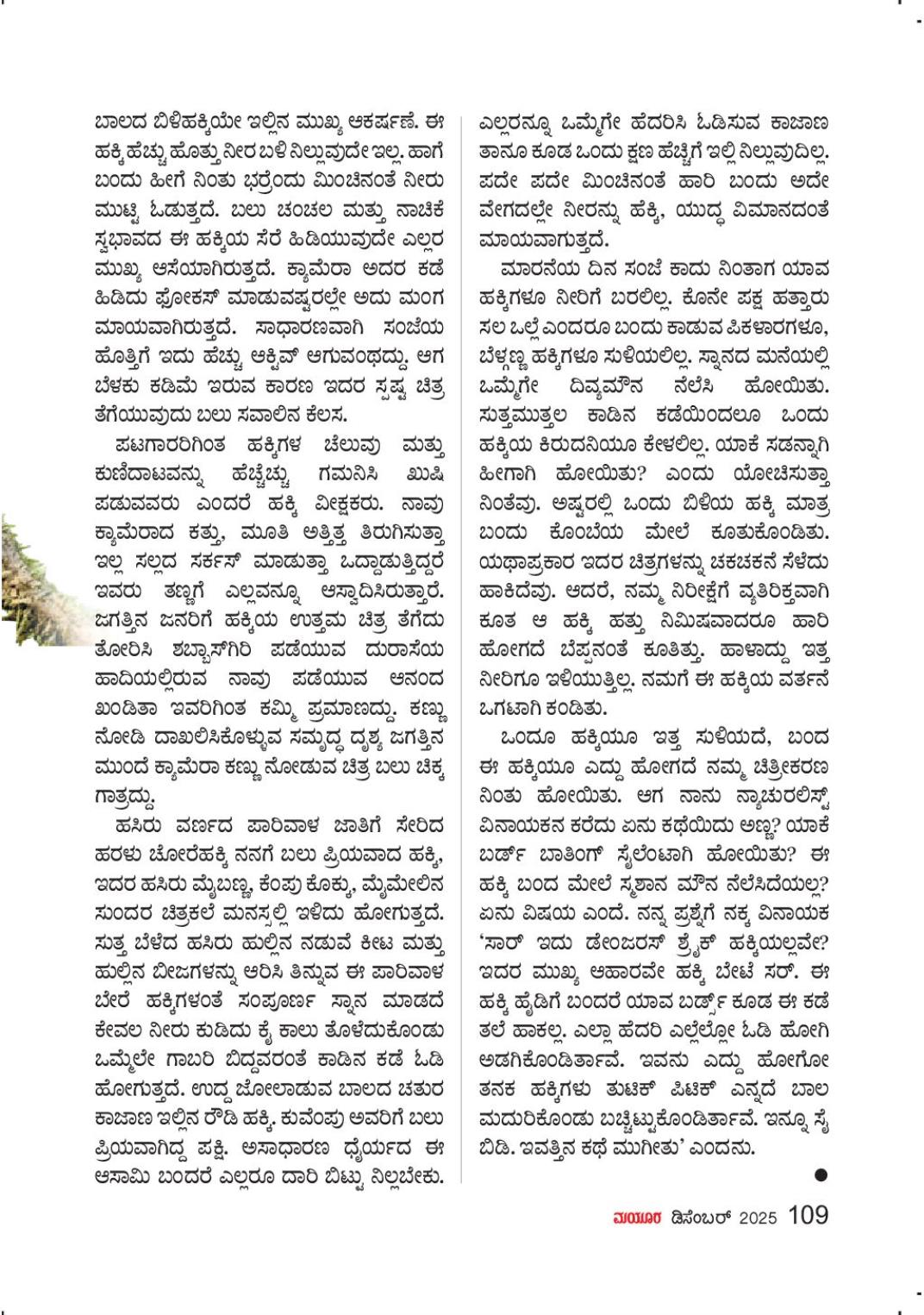 ಬಾಲದ ಬಿಳಿಹಕ್ಕಿಯೇ ಇಲ್ಲಿನ ಮುಖ್ಯ ಆಕರ್ಷಣೆ. ಈ ಹಕ್ಕಿ ಹೆಚ್ಚು ಹೊತ್ತು ನೀರ ಬಳಿ ನಿಲ್ಲುವುದೇ ಇಲ್ಲ. ಹಾಗೆ ಬಂದು ಹೀಗೆ ನಿಂತು ಭರ್ರೆಂದು ಮಿಂಚಿನಂತೆ ನೀರು ಮುಟ್ಟಿ ಓಡುತ್ತದೆ. ಬಲು ಚಂಚಲ ಮತ್ತು ನಾಚಿಕೆ ಸ್ವಭಾವದ ಈ ಹಕ್ಕಿಯ ಸೆರೆ ಹಿಡಿಯುವುದೇ ಎಲ್ಲರ ಮುಖ್ಯ ಆಸೆಯಾಗಿರುತ್ತದೆ. ಕ್ಯಾಮೆರಾ ಅದರ ಕಡೆ ಹಿಡಿದು ಫೋಕಸ್ ಮಾಡುವಷ್ಟರಲ್ಲೇ ಅದು ಮಂಗ ಮಾಯವಾಗಿರುತ್ತದೆ. ಸಾಧಾರಣವಾಗಿ ಸಂಜೆಯ ಹೊತ್ತಿಗೆ ಇದು ಹೆಚ್ಚು ಆಕ್ಟಿವ್ ಆಗುವಂಥದ್ದು. ಆಗ ಬೆಳಕು ಕಡಿಮೆ ಇರುವ ಕಾರಣ ಇದರ ಸ್ಪಷ್ಟ ಚಿತ್ರ ತೆಗೆಯುವುದು ಬಲು ಸವಾಲಿನ ಕೆಲಸ.

ಪಟಗಾರರಿಗಿಂತ ಹಕ್ಕಿಗಳ ಚೆಲುವು ಮತ್ತು ಕುಣಿದಾಟವನ್ನು ಹೆಚ್ಚೆಚ್ಚು ಗಮನಿಸಿ ಖುಷಿ ಪಡುವವರು ಎಂದರೆ ಹಕ್ಕಿ ವೀಕ್ಷಕರು. ನಾವು ಕ್ಯಾಮೆರಾದ ಕತ್ತು, ಮೂತಿ ಅತ್ತಿತ್ತ ತಿರುಗಿಸುತ್ತಾ ಇಲ್ಲ ಸಲ್ಲದ ಸರ್ಕಸ್ ಮಾಡುತ್ತಾ ಒದ್ದಾಡುತ್ತಿದ್ದರೆ ಇವರು ತಣ್ಣಗೆ ಎಲ್ಲವನ್ನೂ ಆಸ್ವಾದಿಸಿರುತ್ತಾರೆ. ಜಗತ್ತಿನ ಜನರಿಗೆ ಹಕ್ಕಿಯ ಉತ್ತಮ ಚಿತ್ರ ತೆಗೆದು ತೋರಿಸಿ ಶಬ್ಬಾಸ್‌ಗಿರಿ ಪಡೆಯುವ ದುರಾಸೆಯ ಹಾದಿಯಲ್ಲಿರುವ ನಾವು ಪಡೆಯುವ ಆನಂದ ಖಂಡಿತಾ ಇವರಿಗಿಂತ ಕಮ್ಮಿ ಪ್ರಮಾಣದ್ದು. ಕಣ್ಣು ನೋಡಿ ದಾಖಲಿಸಿಕೊಳ್ಳುವ ಸಮೃದ್ಧ ದೃಶ್ಯ ಜಗತ್ತಿನ ಮುಂದೆ ಕ್ಯಾಮೆರಾ ಕಣ್ಣು ನೋಡುವ ಚಿತ್ರ ಬಲು ಚಿಕ್ಕ ಗಾತ್ರದ್ದು.

ಹಸಿರು ವರ್ಣದ ಪಾರಿವಾಳ ಜಾತಿಗೆ ಸೇರಿದ ಹರಳು ಚೋರೆಹಕ್ಕಿ ನನಗೆ ಬಲು ಪ್ರಿಯವಾದ ಹಕ್ಕಿ. ಇದರ ಹಸಿರು ಮೈಬಣ್ಣ, ಕೆಂಪು ಕೊಕ್ಕು, ಮೈಮೇಲಿನ ಸುಂದರ ಚಿತ್ರಕಲೆ ಮನಸ್ಸಲ್ಲಿ ಇಳಿದು ಹೋಗುತ್ತದೆ. ಸುತ್ತ ಬೆಳೆದ ಹಸಿರು ಹುಲ್ಲಿನ ನಡುವೆ ಕೀಟ ಮತ್ತು ಹುಲ್ಲಿನ ಬೀಜಗಳನ್ನು ಆರಿಸಿ ತಿನ್ನುವ ಈ ಪಾರಿವಾಳ ಬೇರೆ ಹಕ್ಕಿಗಳಂತೆ ಸಂಪೂರ್ಣ ಸ್ನಾನ ಮಾಡದೆ ಕೇವಲ ನೀರು ಕುಡಿದು ಕೈ ಕಾಲು ತೊಳೆದುಕೊಂಡು ಒಮ್ಮೆಲೇ ಗಾಬರಿ ಬಿದ್ದವರಂತೆ ಕಾಡಿನ ಕಡೆ ಓಡಿ ಹೋಗುತ್ತದೆ. ಉದ್ದ ಜೋಲಾಡುವ ಬಾಲದ ಚತುರ ಕಾಜಾಣ ಇಲ್ಲಿನ ರೌಡಿ ಹಕ್ಕಿ. ಕುವೆಂಪು ಅವರಿಗೆ ಬಲು ಪ್ರಿಯವಾಗಿದ್ದ ಪಕ್ಷಿ. ಅಸಾಧಾರಣ ಧೈರ್ಯದ ಈ ಆಸಾಮಿ ಬಂದರೆ ಎಲ್ಲರೂ ದಾರಿ ಬಿಟ್ಟು ನಿಲ್ಲಬೇಕು. ಎಲ್ಲರನ್ನೂ ಒಮ್ಮೆಗೇ ಹೆದರಿಸಿ ಓಡಿಸುವ ಕಾಜಾಣ ತಾನೂ ಕೂಡ ಒಂದು ಕ್ಷಣ ಹೆಚ್ಚಿಗೆ ಇಲ್ಲಿ ನಿಲ್ಲುವುದಿಲ್ಲ. ಪದೇ ಪದೇ ಮಿಂಚಿನಂತೆ ಹಾರಿ ಬಂದು ಅದೇ ವೇಗದಲ್ಲೇ ನೀರನ್ನು ಹೆಕ್ಕಿ, ಯುದ್ಧ ವಿಮಾನದಂತೆ ಮಾಯವಾಗುತ್ತದೆ.

ಮಾರನೆಯ ದಿನ ಸಂಜೆ ಕಾದು ನಿಂತಾಗ ಯಾವ ಹಕ್ಕಿಗಳೂ ನೀರಿಗೆ ಬರಲಿಲ್ಲ. ಕೊನೇ ಪಕ್ಷ ಹತ್ತಾರು ಸಲ ಒಲ್ಲೆ ಎಂದರೂ ಬಂದು ಕಾಡುವ ಪಿಕಳಾರಗಳೂ, ಬೆಳ್ಗಣ್ಣ ಹಕ್ಕಿಗಳೂ ಸುಳಿಯಲಿಲ್ಲ. ಸ್ನಾನದ ಮನೆಯಲ್ಲಿ ಒಮ್ಮೆಗೇ ದಿವ್ಯಮೌನ ನೆಲೆಸಿ ಹೋಯಿತು. ಸುತ್ತಮುತ್ತಲ ಕಾಡಿನ ಕಡೆಯಿಂದಲೂ ಒಂದು ಹಕ್ಕಿಯ ಕಿರುದನಿಯೂ ಕೇಳಲಿಲ್ಲ. ಯಾಕೆ ಸಡನ್ನಾಗಿ ಹೀಗಾಗಿ ಹೋಯಿತು? ಎಂದು ಯೋಚಿಸುತ್ತಾ ನಿಂತೆವು. ಅಷ್ಟರಲ್ಲಿ ಒಂದು ಬಿಳಿಯ ಹಕ್ಕಿ ಮಾತ್ರ ಬಂದು ಕೊಂಬೆಯ ಮೇಲೆ ಕೂತುಕೊಂಡಿತು. ಯಥಾಪ್ರಕಾರ ಇದರ ಚಿತ್ರಗಳನ್ನು ಚಕಚಕನೆ ಸೆಳೆದು ಹಾಕಿದೆವು. ಆದರೆ, ನಮ್ಮ ನಿರೀಕ್ಷೆಗೆ ವ್ಯತಿರಿಕ್ತವಾಗಿ ಕೂತ ಆ ಹಕ್ಕಿ ಹತ್ತು ನಿಮಿಷವಾದರೂ ಹಾರಿ ಹೋಗದೆ ಬೆಪ್ಪನಂತೆ ಕೂತಿತ್ತು. ಹಾಳಾದ್ದು ಇತ್ತ ನೀರಿಗೂ ಇಳಿಯುತ್ತಿಲ್ಲ. ನಮಗೆ ಈ ಹಕ್ಕಿಯ ವರ್ತನೆ ಒಗಟಾಗಿ ಕಂಡಿತು.

ಒಂದೂ ಹಕ್ಕಿಯೂ ಇತ್ತ ಸುಳಿಯದೆ, ಬಂದ ಈ ಹಕ್ಕಿಯೂ ಎದ್ದು ಹೋಗದೆ ನಮ್ಮ ಚಿತ್ರೀಕರಣ ನಿಂತು ಹೋಯಿತು. ಆಗ ನಾನು ನ್ಯಾಚುರಲಿಸ್ಟ್ ವಿನಾಯಕನ ಕರೆದು ಏನು ಕಥೆಯಿದು ಅಣ್ಣ? ಯಾಕೆ ಬರ್ಡ್ ಬಾತಿಂಗ್ ಸೈಲೆಂಟಾಗಿ ಹೋಯಿತು? ಈ ಹಕ್ಕಿ ಬಂದ ಮೇಲೆ ಸ್ಮಶಾನ ಮೌನ ನೆಲೆಸಿದೆಯಲ್ಲ? ಏನು ವಿಷಯ ಎಂದೆ. ನನ್ನ ಪ್ರಶ್ನೆಗೆ ನಕ್ಕ ವಿನಾಯಕ 'ಸಾರ್ ಇದು ಡೇಂಜರಸ್ ಶ್ರೈಕ್ ಹಕ್ಕಿಯಲ್ಲವೇ? ಇದರ ಮುಖ್ಯ ಆಹಾರವೇ ಹಕ್ಕಿ ಬೇಟೆ ಸರ್. ಈ ಹಕ್ಕಿ ಹೈಡಿಗೆ ಬಂದರೆ ಯಾವ ಬರ್ಡ್ಸ್ ಕೂಡ ಈ ಕಡೆ ತಲೆ ಹಾಕಲ್ಲ. ಎಲ್ಲಾ ಹೆದರಿ ಎಲ್ಲೆಲ್ಲೋ ಓಡಿ ಹೋಗಿ ಅಡಗಿಕೊಂಡಿರ್ತಾವೆ. ಇವನು ಎದ್ದು ಹೋಗೋ ತನಕ ಹಕ್ಕಿಗಳು ತುಟಿಕ್ ಪಿಟಿಕ್ ಎನ್ನದೆ ಬಾಲ ಮುದುರಿಕೊಂಡು ಬಚ್ಚಿಟ್ಟುಕೊಂಡಿರ್ತಾವೆ. ಇನ್ನೂ ಸೈ ಬಿಡಿ. ಇವತ್ತಿನ ಕಥೆ ಮುಗೀತು' ಎಂದನು.

ಮಯೂರ ಡಿಸೆಂಬರ್ 2025 109